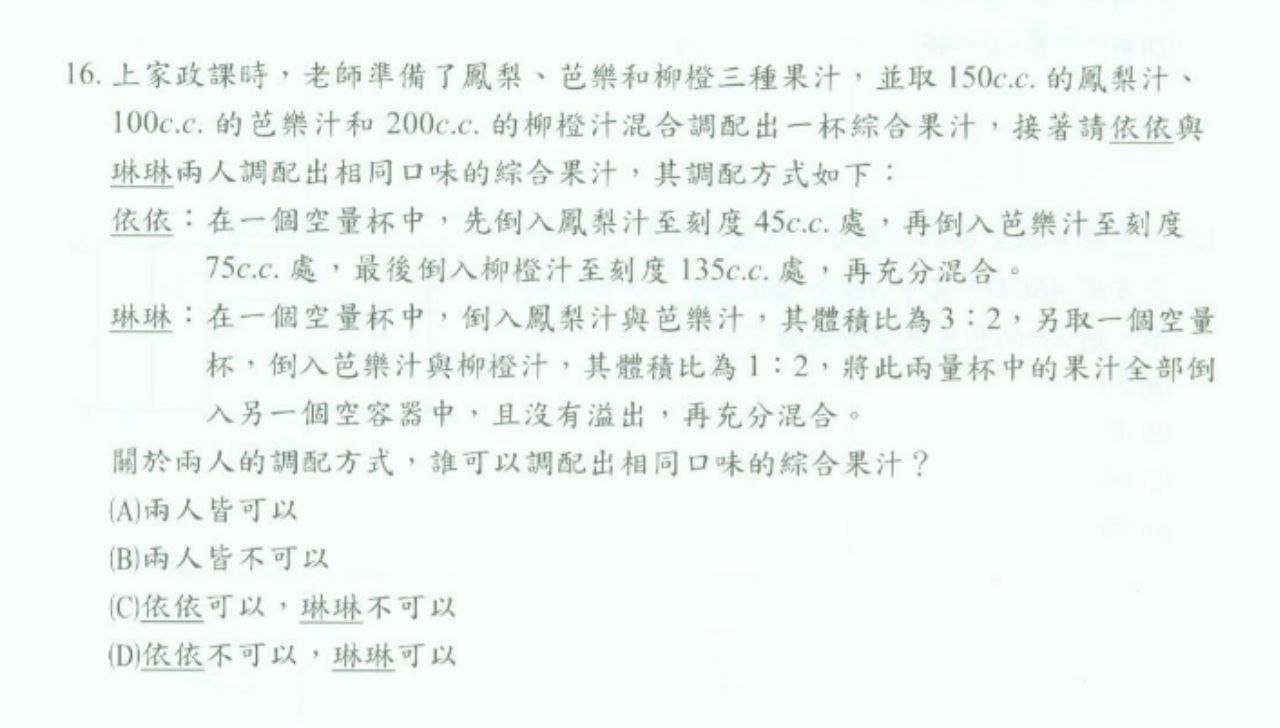 16.上家政課時，老師準備了鳳梨、芭樂和柳橙三種果汁，並取150c.c.的鳳梨汁、100c.c.的芭樂汁和200c.c.的柳橙汁混合調配出一杯綜合果汁，接著請依依與琳琳兩人調配出相同口味的綜合果汁，其調配方式如下：

依依：在一個空量杯中，先倒入鳳梨汁至刻度45c.c.處，再倒入芭樂汁至刻度75c.c.處，最後倒入柳橙汁至刻度135c.c.處，再充分混合。

琳琳：在一個空量杯中，倒入鳳梨汁與芭樂汁，其體積比為3：2，另取一個空量杯，倒入芭樂汁與柳橙汁，其體積比為1：2，將此兩量杯中的果汁全部倒入另一個空容器中，且沒有溢出，再充分混合。

關於兩人的調配方式，誰可以調配出相同口味的綜合果汁？

(A)兩人皆可以

(B)兩人皆不可以

(C)依依可以，琳琳不可以

(D)依依不可以，琳琳可以